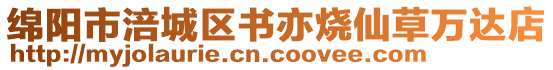 绵阳市涪城区书亦烧仙草万达店
http://myjolaurie.cn.coovee.com